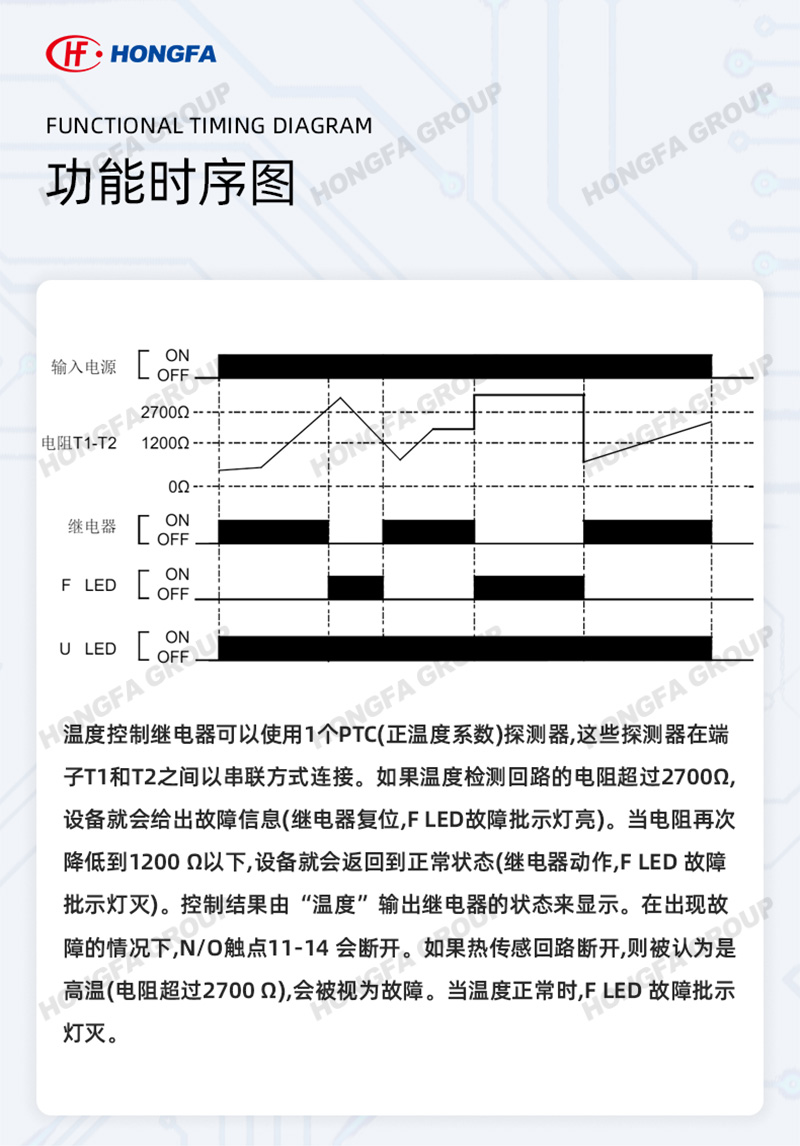 HF HONGFA

FUNCTIONAL TIMING DIAGRAM

功能时序图

HONGFA GROUP

输入电源 ON OFF

2700Ω
电阻T1-T2 1200Ω
0Ω

继电器 ON OFF

F LED ON OFF

U LED ON OFF

温度控制继电器可以使用1个PTC(正温度系数)探测器,这些探测器在端子T1和T2之间以串联方式连接。如果温度检测回路的电阻超过2700Ω,设备就会给出故障信息(继电器复位,F LED故障批示灯亮)。当电阻再次降低到1200 Ω以下,设备就会返回到正常状态(继电器动作,F LED 故障批示灯灭)。控制结果由“温度”输出继电器的状态来显示。在出现故障的情况下,N/O触点11-14 会断开。如果热传感回路断开,则被认为是高温(电阻超过2700 Ω),会被视为故障。当温度正常时,F LED 故障批示灯灭。